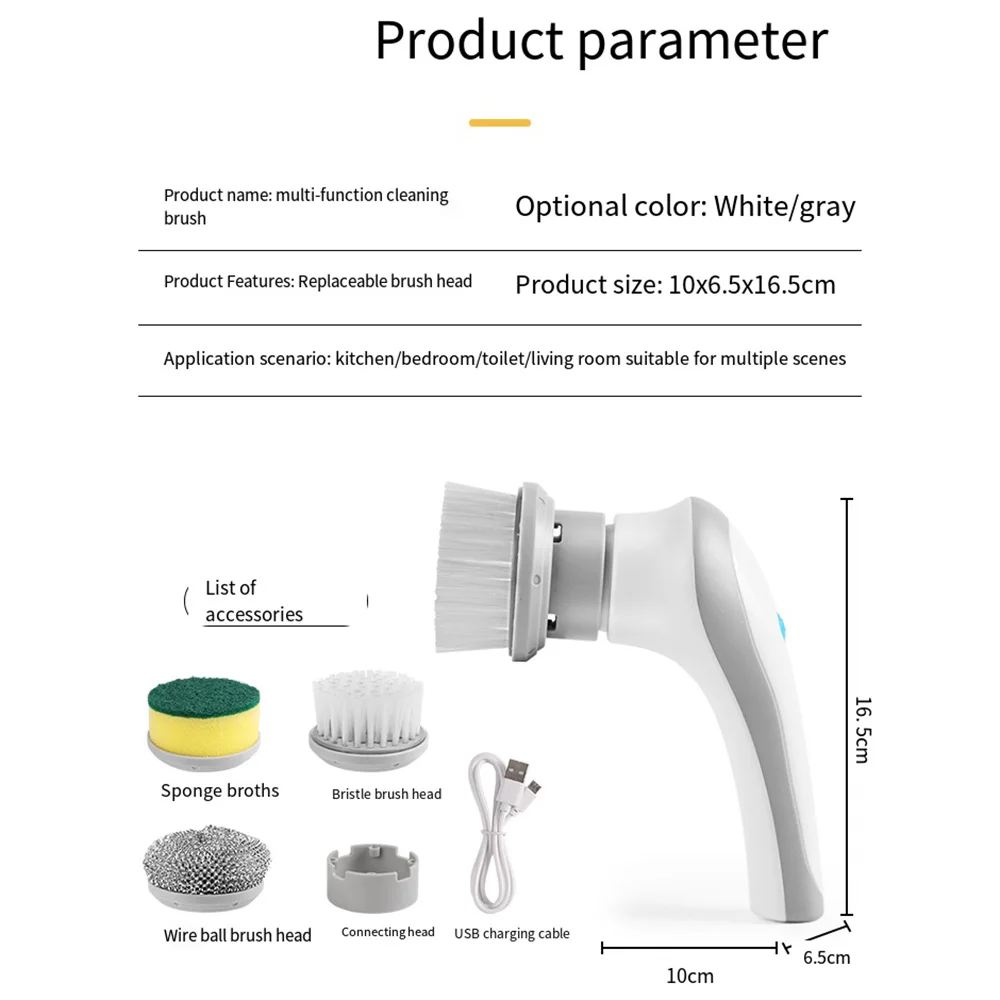 Product parameter

Product name: multi-function cleaning brush

Optional color: White/gray

Product Features: Replaceable brush head

Product size: 10x6.5x16.5cm

Application scenario: kitchen/bedroom/toilet/living room suitable for multiple scenes

List of accessories

Sponge broths

Bristle brush head

Wire ball brush head

Connecting head

USB charging cable

16.5cm

10cm

6.5cm